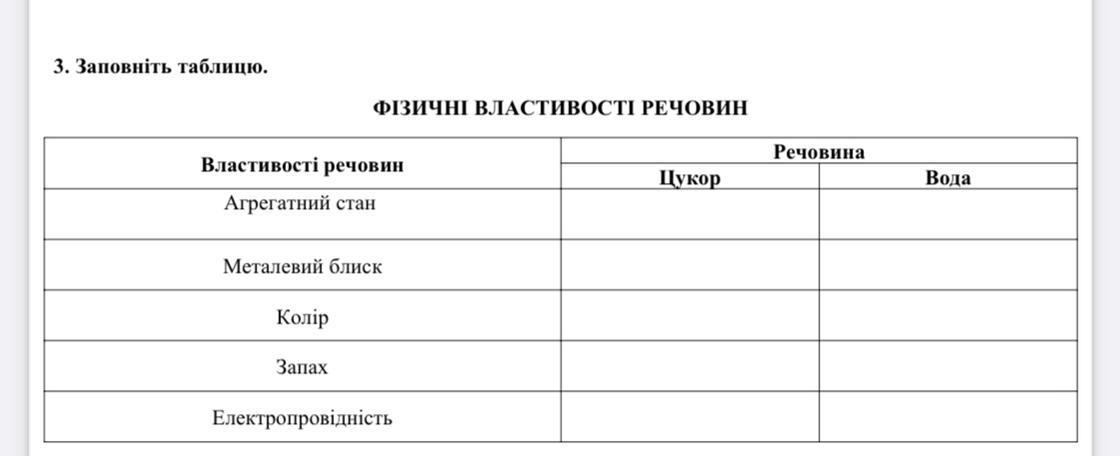 3. Заповніть таблицю.

ФІЗИЧНІ ВЛАСТИВОСТІ РЕЧОВИН

| Властивості речовин | Речовина | |
|---|---|---|
| | Цукор | Вода |
| Агрегатний стан | | |
| Металевий блиск | | |
| Колір | | |
| Запах | | |
| Електропровідність | | |